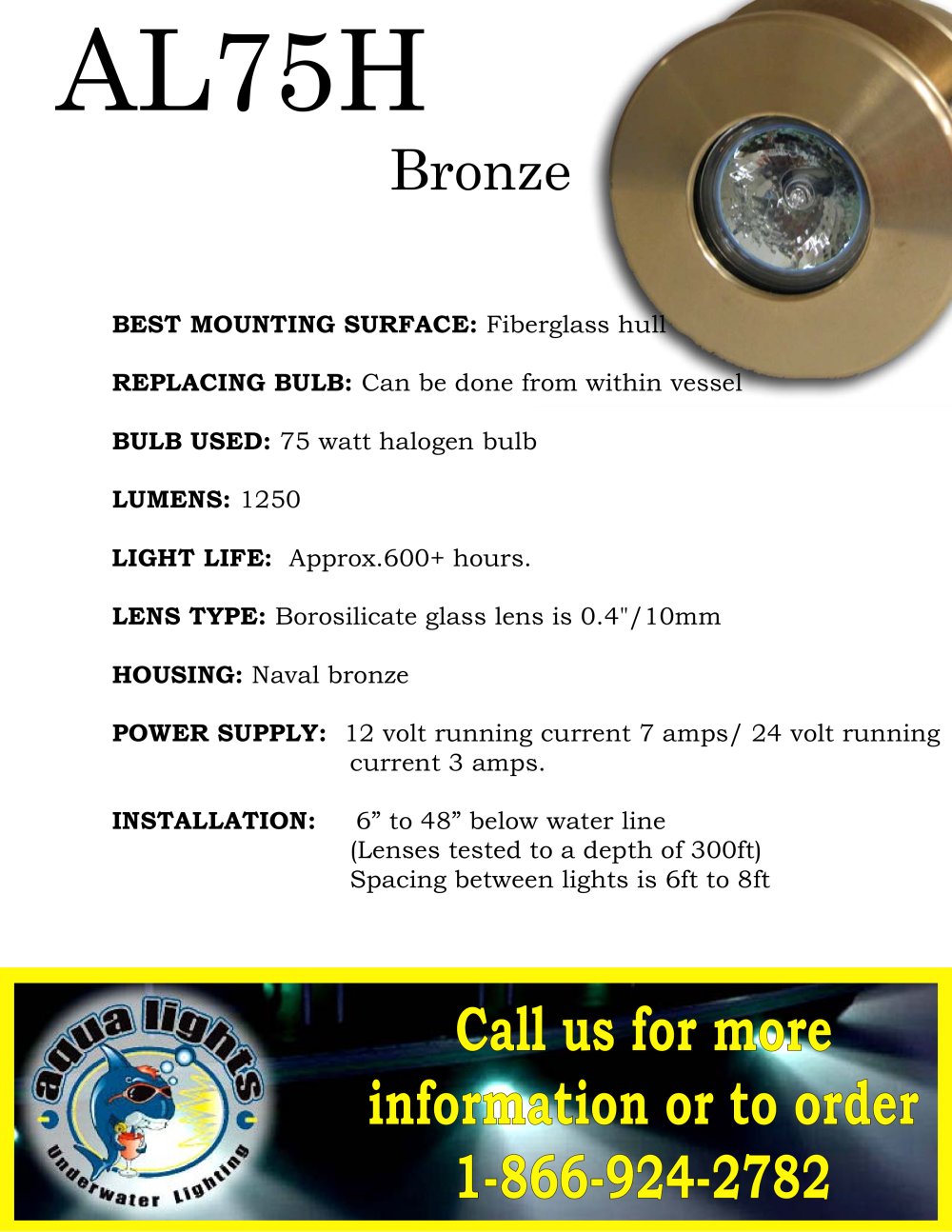 AL75H

Bronze

BEST MOUNTING SURFACE: Fiberglass hull

REPLACING BULB: Can be done from within vessel

BULB USED: 75 watt halogen bulb

LUMENS: 1250

LIGHT LIFE: Approx.600+ hours.

LENS TYPE: Borosilicate glass lens is 0.4"/10mm

HOUSING: Naval bronze

POWER SUPPLY: 12 volt running current 7 amps/ 24 volt running current 3 amps.

INSTALLATION: 6" to 48" below water line
(Lenses tested to a depth of 300ft)
Spacing between lights is 6ft to 8ft

aqua lights
Underwater Lighting

Call us for more information or to order
1-866-924-2782